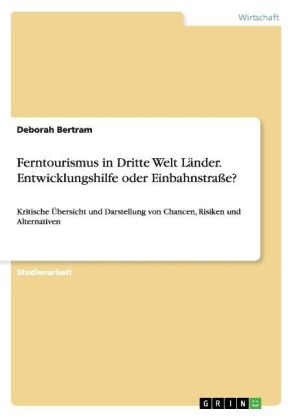 Wirtschaft

Deborah Bertram

Ferntourismus in Dritte Welt Länder. Entwicklungshilfe oder Einbahnstraße?

Kritische Übersicht und Darstellung von Chancen, Risiken und Alternativen

Studienarbeit

GRIN